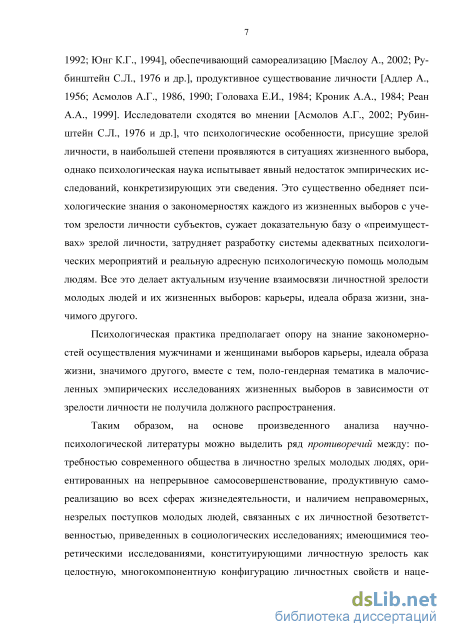 7

1992; Юнг К.Г., 1994], обеспечивающий самореализацию [Маслоу А., 2002; Рубинштейн С.Л., 1976 и др.], продуктивное существование личности [Адлер А., 1956; Асмолов А.Г., 1986, 1990; Головаха Е.И., 1984; Кроник А.А., 1984; Реан А.А., 1999]. Исследователи сходятся во мнении [Асмолов А.Г., 2002; Рубинштейн С.Л., 1976 и др.], что психологические особенности, присущие зрелой личности, в наибольшей степени проявляются в ситуациях жизненного выбора, однако психологическая наука испытывает явный недостаток эмпирических исследований, конкретизирующих эти сведения. Это существенно обедняет психологические знания о закономерностях каждого из жизненных выборов с учетом зрелости личности субъектов, сужает доказательную базу о «преимуществах» зрелой личности, затрудняет разработку системы адекватных психологических мероприятий и реальную адресную психологическую помощь молодым людям. Все это делает актуальным изучение взаимосвязи личностной зрелости молодых людей и их жизненных выборов: карьеры, идеала образа жизни, значимого другого.

Психологическая практика предполагает опору на знание закономерностей осуществления мужчинами и женщинами выборов карьеры, идеала образа жизни, значимого другого, вместе с тем, поло-гендерная тематика в малочисленных эмпирических исследованиях жизненных выборов в зависимости от зрелости личности не получила должного распространения.

Таким образом, на основе произведенного анализа научно-психологической литературы можно выделить ряд противоречий между: потребностью современного общества в личностно зрелых молодых людях, ориентированных на непрерывное самосовершенствование, продуктивную самореализацию во всех сферах жизнедеятельности, и наличием неправомерных, незрелых поступков молодых людей, связанных с их личностной безответственностью, приведенных в социологических исследованиях; имеющимися теоретическими исследованиями, конституирующими личностную зрелость как целостную, многокомпонентную конфигурацию личностных свойств и наце-

dsLib.net
библиотека диссертаций